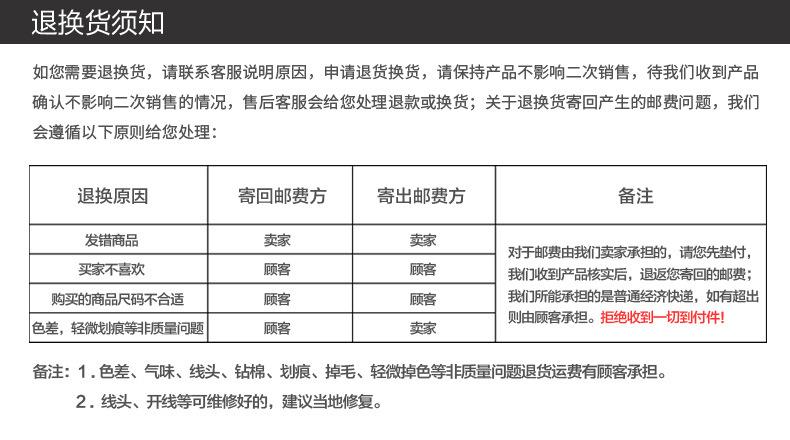 退换货须知

如您需要退换货，请联系客服说明原因，申请退货换货，请保持产品不影响二次销售，待我们收到产品确认不影响二次销售的情况，售后客服会给您处理退款或换货；关于退换货寄回产生的邮费问题，我们会遵循以下原则给您处理：

| 退换原因 | 寄回邮费方 | 寄出邮费方 | 备注 |
|---|---|---|---|
| 发错商品 | 卖家 | 卖家 | 对于邮费由我们卖家承担的，请您先垫付，我们收到产品核实后，退返您寄回的邮费；我们所能承担的是普通经济快递，如有超出则由顾客承担。拒绝收到一切到付件! |
| 买家不喜欢 | 顾客 | 顾客 | |
| 购买的商品尺码不合适 | 顾客 | 顾客 | |
| 色差，轻微划痕等非质量问题 | 顾客 | 卖家 | |

备注：1．色差、气味、线头、钻棉、划痕、掉毛、轻微掉色等非质量问题退货运费有顾客承担。
2．线头、开线等可维修好的，建议当地修复。